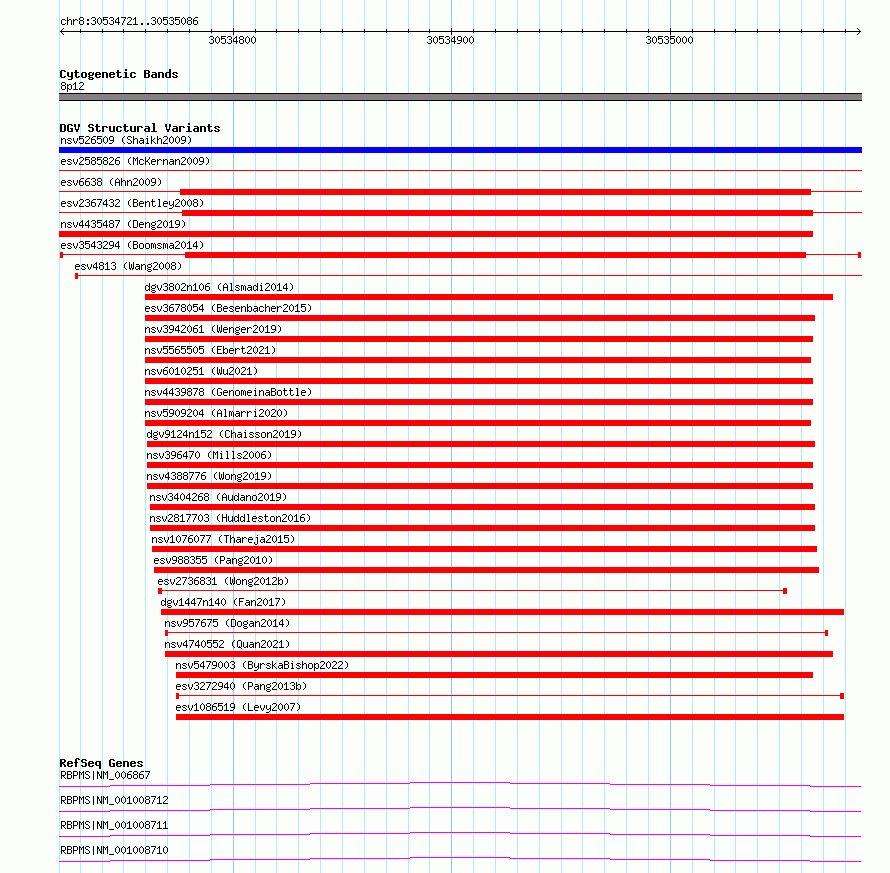 chr8:30534721..30535086

30534800 30534900 30535000

Cytogenetic Bands
8p12

DGV Structural Variants
nsv526509 (Shaikh2009)
esv2585826 (McKernan2009)
esv6638 (Ahn2009)
esv2367432 (Bentley2008)
nsv4435487 (Deng2019)
esv3543294 (Boomsma2014)
esv4813 (Wang2008)
dgv3802n106 (Alsmadi2014)
esv3678054 (Besenbacher2015)
nsv3942061 (Wenger2019)
nsv5565505 (Ebert2021)
nsv6010251 (Wu2021)
nsv4439878 (GenomeinaBottle)
nsv5909204 (Almarri2020)
dgv9124n152 (Chaisson2019)
nsv396470 (Mills2006)
nsv4388776 (Wong2019)
nsv3404268 (Audano2019)
nsv2817703 (Huddleston2016)
nsv1076077 (Thareja2015)
esv988355 (Pang2010)
esv2736831 (Wong2012b)
dgv1447n140 (Fan2017)
nsv957675 (Dogan2014)
nsv4740552 (Quan2021)
nsv5479003 (ByrskaBishop2022)
esv3272940 (Pang2013b)
esv1086519 (Levy2007)

RefSeq Genes
RBPMS|NM_006867
RBPMS|NM_001008712
RBPMS|NM_001008711
RBPMS|NM_001008710